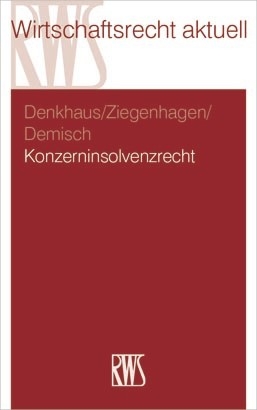 RWS

Wirtschaftsrecht aktuell

Denkhaus/Ziegenhagen/
Demisch
Konzerninsolvenzrecht

RWS